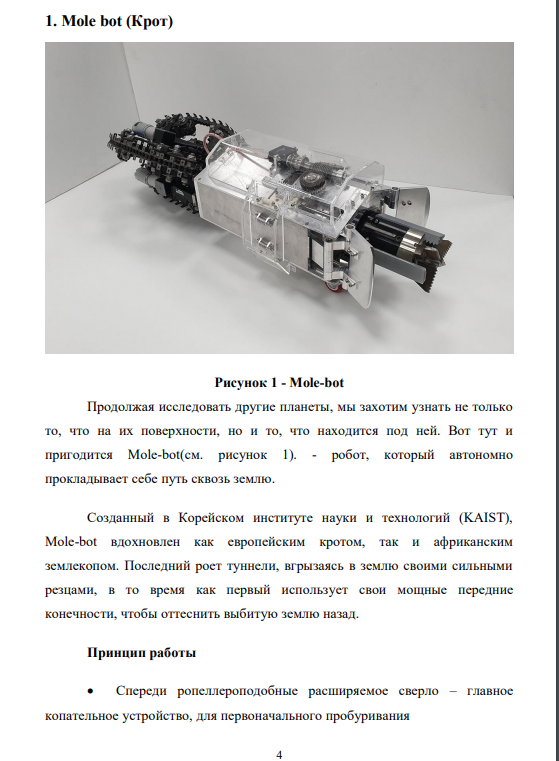 1. Mole bot (Крот)

Рисунок 1 - Mole-bot

Продолжая исследовать другие планеты, мы захотим узнать не только то, что на их поверхности, но и то, что находится под ней. Вот тут и пригодится Mole-bot(см. рисунок 1). - робот, который автономно прокладывает себе путь сквозь землю.

Созданный в Корейском институте науки и технологий (KAIST), Mole-bot вдохновлен как европейским кротом, так и африканским землекопом. Последний роет туннели, вгрызаясь в землю своими сильными резцами, в то время как первый использует свои мощные передние конечности, чтобы оттеснить выбитую землю назад.

Принцип работы

• Спереди ропеллероподобные расширяемое сверло – главное копательное устройство, для первоначального пробуривания

4